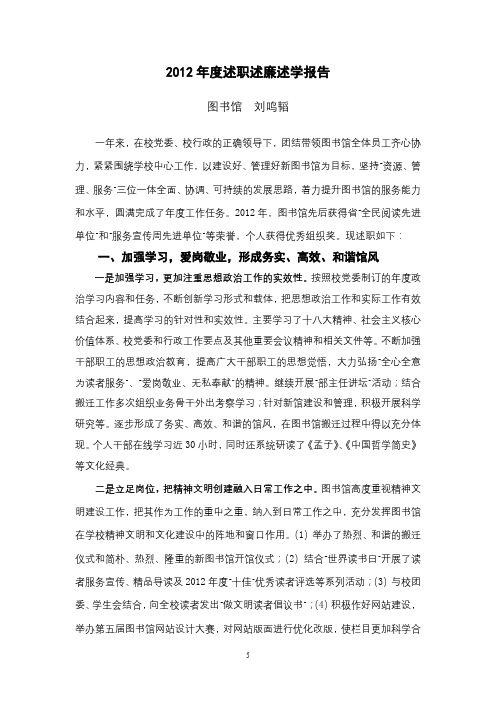 2012 年度述职述廉述学报告

图书馆　刘鸣韬

一年来，在校党委、校行政的正确领导下，团结带领图书馆全体员工齐心协力，紧紧围绕学校中心工作，以建设好、管理好新图书馆为目标，坚持"资源、管理、服务"三位一体全面、协调、可持续的发展思路，着力提升图书馆的服务能力和水平，圆满完成了年度工作任务。2012 年，图书馆先后获得省"全民阅读先进单位"和"服务宣传周先进单位"等荣誉，个人获得优秀组织奖。现述职如下：

一、加强学习，爱岗敬业，形成务实、高效、和谐馆风

一是加强学习，更加注重思想政治工作的实效性。按照校党委制订的年度政治学习内容和任务，不断创新学习形式和载体，把思想政治工作和实际工作有效结合起来，提高学习的针对性和实效性。主要学习了十八大精神、社会主义核心价值体系、校党委和行政工作要点及其他重要会议精神和相关文件等。不断加强干部职工的思想政治教育，提高广大干部职工的思想觉悟，大力弘扬"全心全意为读者服务"、"爱岗敬业、无私奉献"的精神。继续开展"部主任讲坛"活动；结合搬迁工作多次组织业务骨干外出考察学习；针对新馆建设和管理，积极开展科学研究等。逐步形成了务实、高效、和谐的馆风，在图书馆搬迁过程中得以充分体现。个人干部在线学习近 30 小时，同时还系统研读了《孟子》、《中国哲学简史》等文化经典。

二是立足岗位，把精神文明创建融入日常工作之中。图书馆高度重视精神文明建设工作，把其作为工作的重中之重，纳入到日常工作之中，充分发挥图书馆在学校精神文明和文化建设中的阵地和窗口作用。(1) 举办了热烈、和谐的搬迁仪式和简朴、热烈、隆重的新图书馆开馆仪式；(2) 结合"世界读书日"开展了读者服务宣传、精品导读及 2012 年度"十佳"优秀读者评选等系列活动；(3) 与校团委、学生会结合，向全校读者发出"做文明读者倡议书"；(4) 积极作好网站建设，举办第五届图书馆网站设计大赛，对网站版面进行优化改版，使栏目更加科学合

5